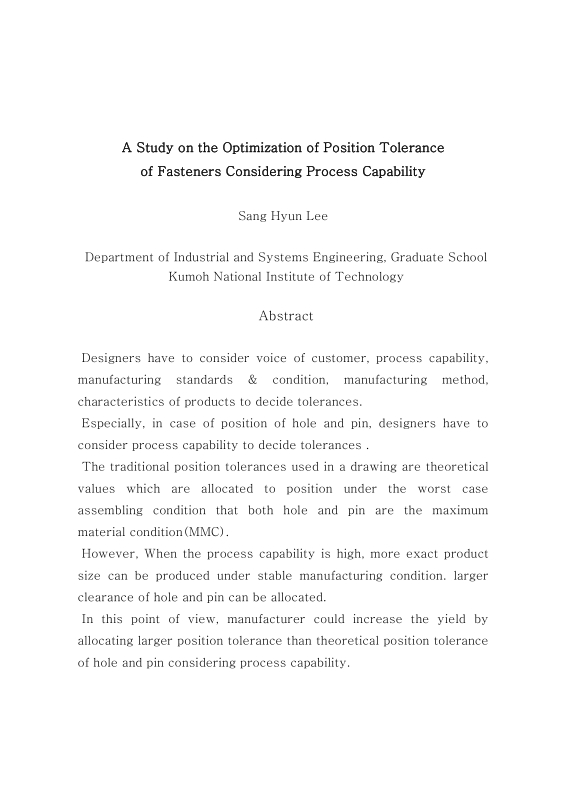 A Study on the Optimization of Position Tolerance of Fasteners Considering Process Capability

Sang Hyun Lee

Department of Industrial and Systems Engineering, Graduate School
Kumoh National Institute of Technology

Abstract

Designers have to consider voice of customer, process capability, manufacturing standards & condition, manufacturing method, characteristics of products to decide tolerances.

Especially, in case of position of hole and pin, designers have to consider process capability to decide tolerances .

The traditional position tolerances used in a drawing are theoretical values which are allocated to position under the worst case assembling condition that both hole and pin are the maximum material condition(MMC).

However, When the process capability is high, more exact product size can be produced under stable manufacturing condition. larger clearance of hole and pin can be allocated.

In this point of view, manufacturer could increase the yield by allocating larger position tolerance than theoretical position tolerance of hole and pin considering process capability.